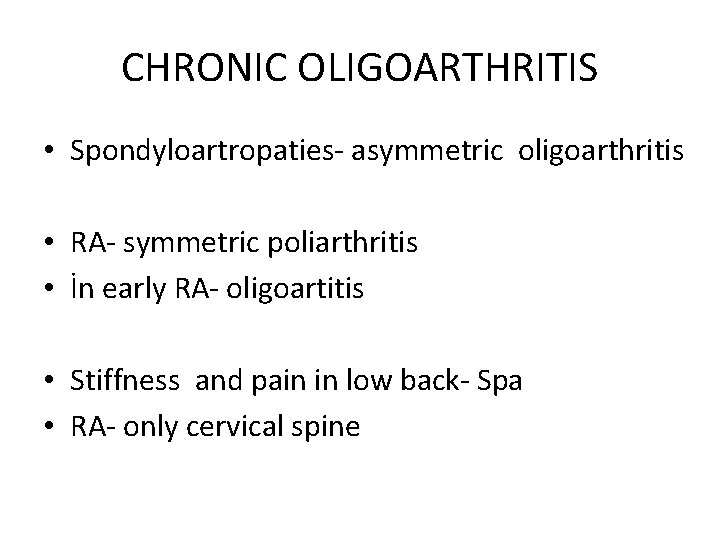 CHRONIC OLIGOARTHRITIS

• Spondyloartropaties- asymmetric oligoarthritis

• RA- symmetric poliarthritis
• İn early RA- oligoartitis

• Stiffness and pain in low back- Spa
• RA- only cervical spine